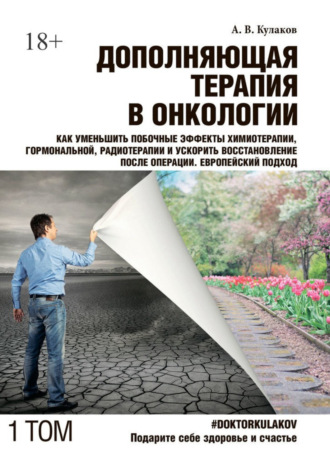 18+

А. В. Кулаков

ДОПОЛНЯЮЩАЯ ТЕРАПИЯ В ОНКОЛОГИИ

КАК УМЕНЬШИТЬ ПОБОЧНЫЕ ЭФФЕКТЫ ХИМИОТЕРАПИИ, ГОРМОНАЛЬНОЙ, РАДИОТЕРАПИИ И УСКОРИТЬ ВОССТАНОВЛЕНИЕ ПОСЛЕ ОПЕРАЦИИ. ЕВРОПЕЙСКИЙ ПОДХОД

1 ТОМ

#DOKTORKULAKOV
Подарите себе здоровье и счастье